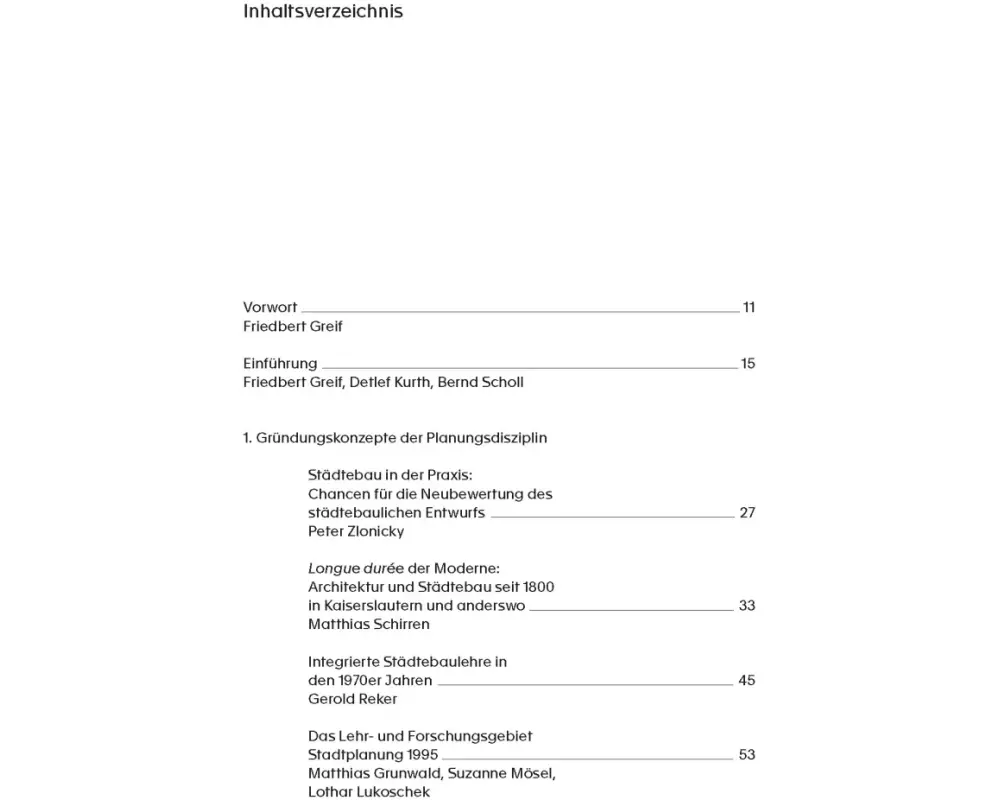 Inhaltsverzeichnis

Vorwort 11
Friedbert Greif

Einführung 15
Friedbert Greif, Detlef Kurth, Bernd Scholl

1. Gründungskonzepte der Planungsdisziplin

Städtebau in der Praxis: Chancen für die Neubewertung des städtebaulichen Entwurfs 27
Peter Zlonicky

Longue durée der Moderne: Architektur und Städtebau seit 1800 in Kaiserslautern und anderswo 33
Matthias Schirren

Integrierte Städtebaulehre in den 1970er Jahren 45
Gerold Reker

Das Lehr- und Forschungsgebiet Stadtplanung 1995 53
Matthias Grunwald, Suzanne Mösel, Lothar Lukoschek